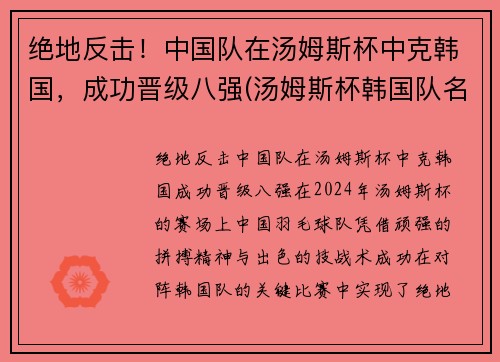 绝地反击！中国队在汤姆斯杯中克韩国，成功晋级八强(汤姆斯杯韩国队名

绝地反击中国队在汤姆斯杯中克韩国成功晋级八强在2024年汤姆斯杯的赛场上中国羽毛球队凭借顽强的拼搏精神与出色的技战术成功在对阵韩国队的关键比赛中实现了绝地